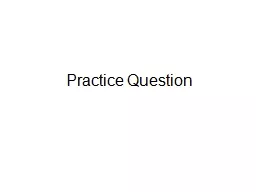 Practice Question